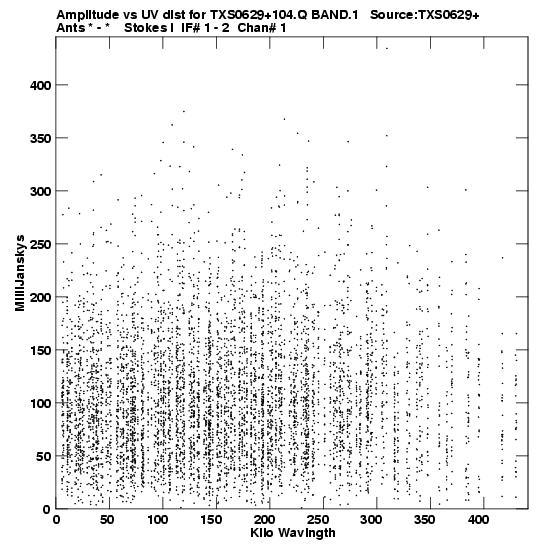 Amplitude vs UV dist for TXS0629+104.Q BAND.1 Source:TXS0629+
Ants * - * Stokes I IF# 1 - 2 Chan# 1

MilliJanskys

400
350
300
250
200
150
100
50
0

0 50 100 150 200 250 300 350 400
Kilo Wavlngth